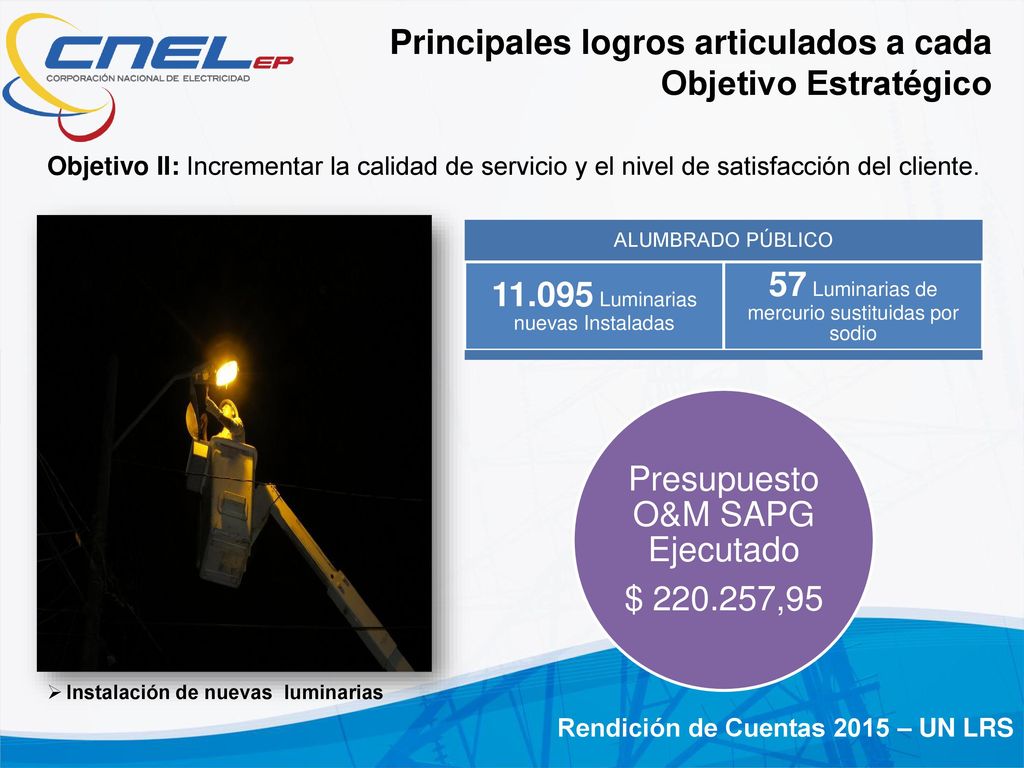 CNEL EP
CORPORACIÓN NACIONAL DE ELECTRICIDAD

Principales logros articulados a cada Objetivo Estratégico

Objetivo II: Incrementar la calidad de servicio y el nivel de satisfacción del cliente.

| ALUMBRADO PÚBLICO | |
|---|---|
| 11.095 Luminarias nuevas Instaladas | 57 Luminarias de mercurio sustituidas por sodio |

Presupuesto O&M SAPG Ejecutado
$ 220.257,95

➢ Instalación de nuevas luminarias

Rendición de Cuentas 2015 – UN LRS